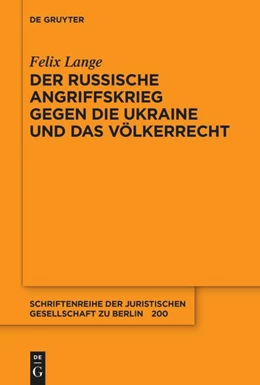 DE GRUYTER

Felix Lange

DER RUSSISCHE ANGRIFFSKRIEG GEGEN DIE UKRAINE UND DAS VÖLKERRECHT

SCHRIFTENREIHE DER JURISTISCHEN GESELLSCHAFT ZU BERLIN 200

DE G